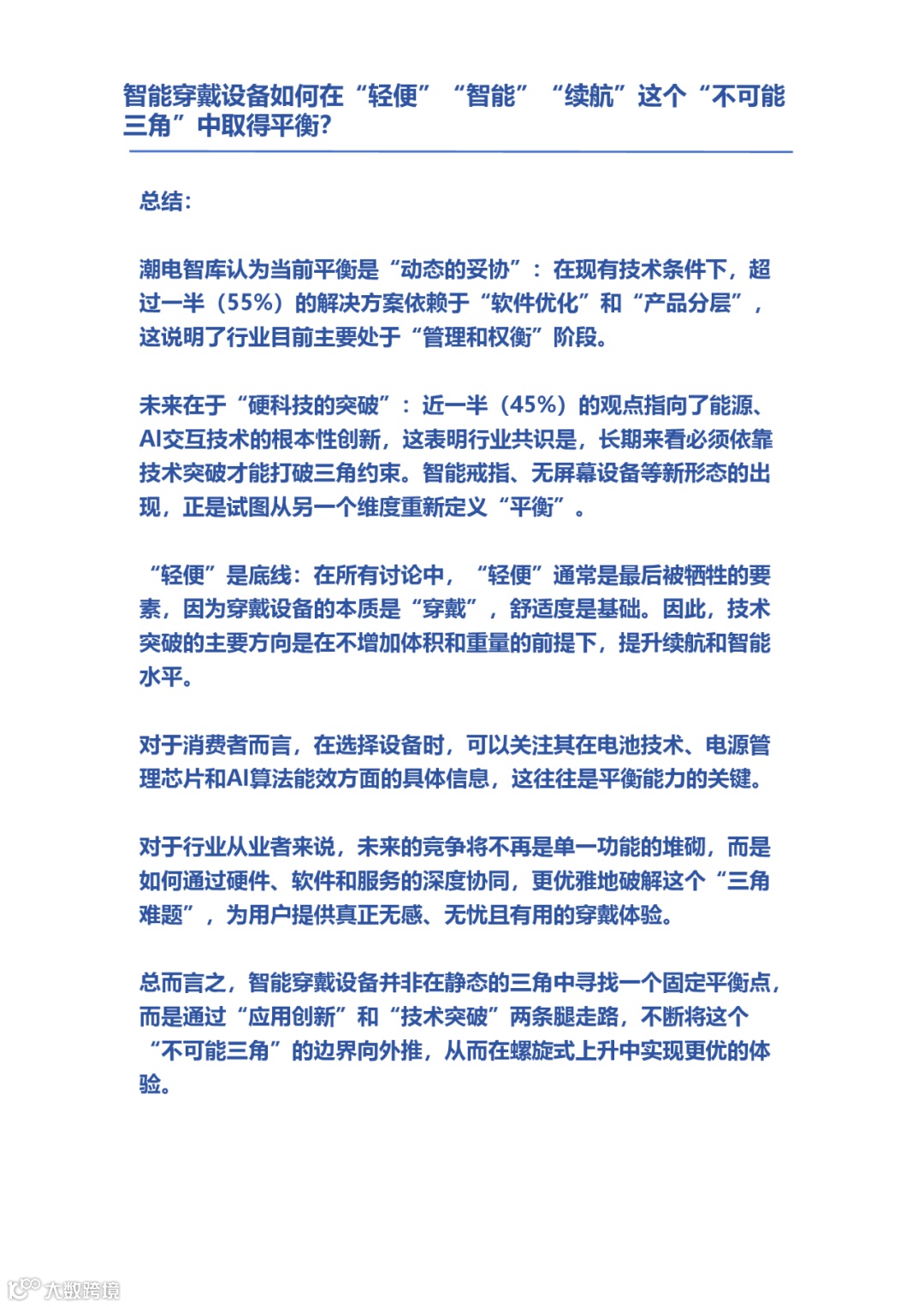 智能穿戴设备如何在“轻便”“智能”“续航”这个“不可能三角”中取得平衡?

总结:

潮电智库认为当前平衡是“动态的妥协”：在现有技术条件下，超过一半（55%）的解决方案依赖于“软件优化”和“产品分层”，这说明了行业目前主要处于“管理和权衡”阶段。

未来在于“硬科技的突破”：近一半（45%）的观点指向了能源、AI交互技术的根本性创新，这表明行业共识是，长期来看必须依靠技术突破才能打破三角约束。智能戒指、无屏幕设备等新形态的出现，正是试图从另一个维度重新定义“平衡”。

“轻便”是底线：在所有讨论中，“轻便”通常是最后被牺牲的要素，因为穿戴设备的本质是“穿戴”，舒适度是基础。因此，技术突破的主要方向是在不增加体积和重量的前提下，提升续航和智能水平。

对于消费者而言，在选择设备时，可以关注其在电池技术、电源管理芯片和AI算法能效方面的具体信息，这往往是平衡能力的关键。

对于行业从业者来说，未来的竞争将不再是单一功能的堆砌，而是如何通过硬件、软件和服务的深度协同，更优雅地破解这个“三角难题”，为用户提供真正无感、无忧且有用的穿戴体验。

总而言之，智能穿戴设备并非在静态的三角中寻找一个固定平衡点，而是通过“应用创新”和“技术突破”两条腿走路，不断将这个“不可能三角”的边界向外推，从而在螺旋式上升中实现更优的体验。

大数跨境